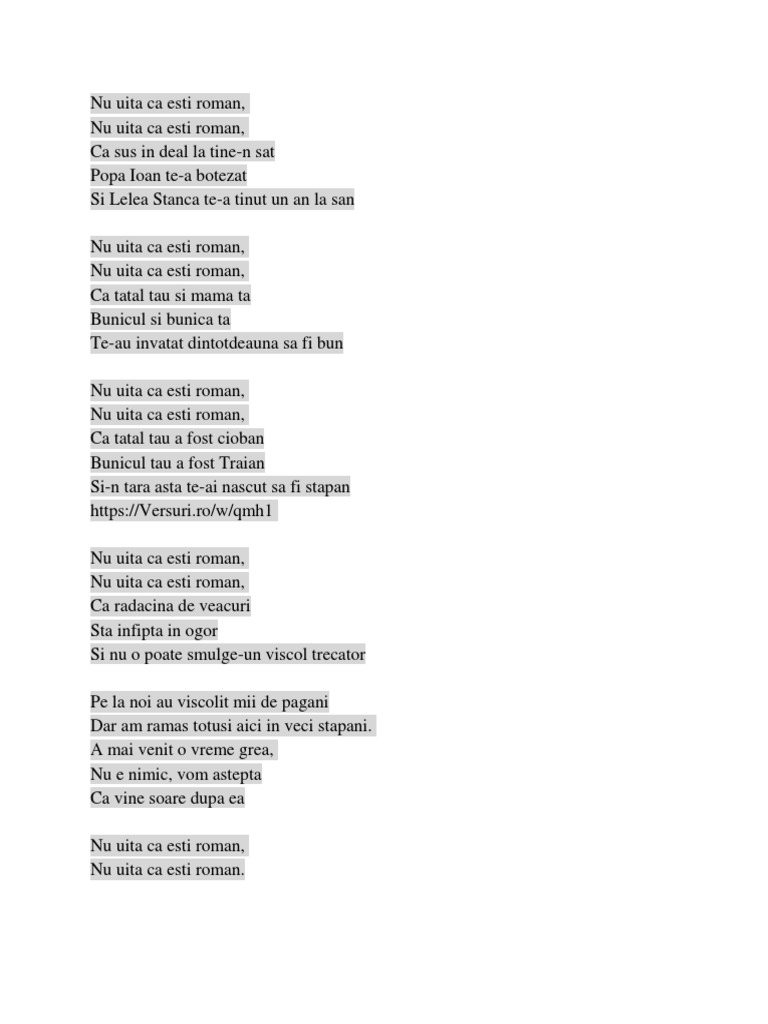 Nu uita ca esti roman,
Nu uita ca esti roman,
Ca sus in deal la tine-n sat
Popa Ioan te-a botezat
Si Lelea Stanca te-a tinut un an la san

Nu uita ca esti roman,
Nu uita ca esti roman,
Ca tatal tau si mama ta
Bunicul si bunica ta
Te-au invatat dintotdeauna sa fi bun

Nu uita ca esti roman,
Nu uita ca esti roman,
Ca tatal tau a fost cioban
Bunicul tau a fost Traian
Si-n tara asta te-ai nascut sa fi stapan
https://Versuri.ro/w/qmh1

Nu uita ca esti roman,
Nu uita ca esti roman,
Ca radacina de veacuri
Sta infipta in ogor
Si nu o poate smulge-un viscol trecator

Pe la noi au viscolit mii de pagani
Dar am ramas totusi aici in veci stapani.
A mai venit o vreme grea,
Nu e nimic, vom astepta
Ca vine soare dupa ea

Nu uita ca esti roman,
Nu uita ca esti roman.